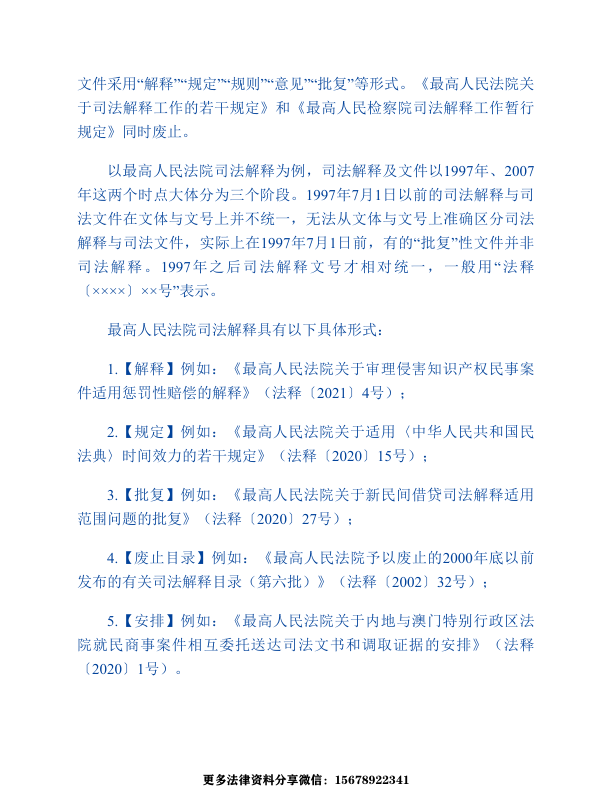 文件采用“解释”“规定”“规则”“意见”“批复”等形式。《最高人民法院关于司法解释工作的若干规定》和《最高人民检察院司法解释工作暂行规定》同时废止。

以最高人民法院司法解释为例，司法解释及文件以1997年、2007年这两个时点大体分为三个阶段。1997年7月1日以前的司法解释与司法文件在文体与文号上并不统一，无法从文体与文号上准确区分司法解释与司法文件，实际上在1997年7月1日前，有的“批复”性文件并非司法解释。1997年之后司法解释文号才相对统一，一般用“法释〔××××〕××号”表示。

最高人民法院司法解释具有以下具体形式：

1.【解释】例如：《最高人民法院关于审理侵害知识产权民事案件适用惩罚性赔偿的解释》（法释〔2021〕4号）；

2.【规定】例如：《最高人民法院关于适用〈中华人民共和国民法典〉时间效力的若干规定》（法释〔2020〕15号）；

3.【批复】例如：《最高人民法院关于新民间借贷司法解释适用范围问题的批复》（法释〔2020〕27号）；

4.【废止目录】例如：《最高人民法院予以废止的2000年底以前发布的有关司法解释目录（第六批）》（法释〔2002〕32号）；

5.【安排】例如：《最高人民法院关于内地与澳门特别行政区法院就民商事案件相互委托送达司法文书和调取证据的安排》（法释〔2020〕1号）。

更多法律资料分享微信：15678922341